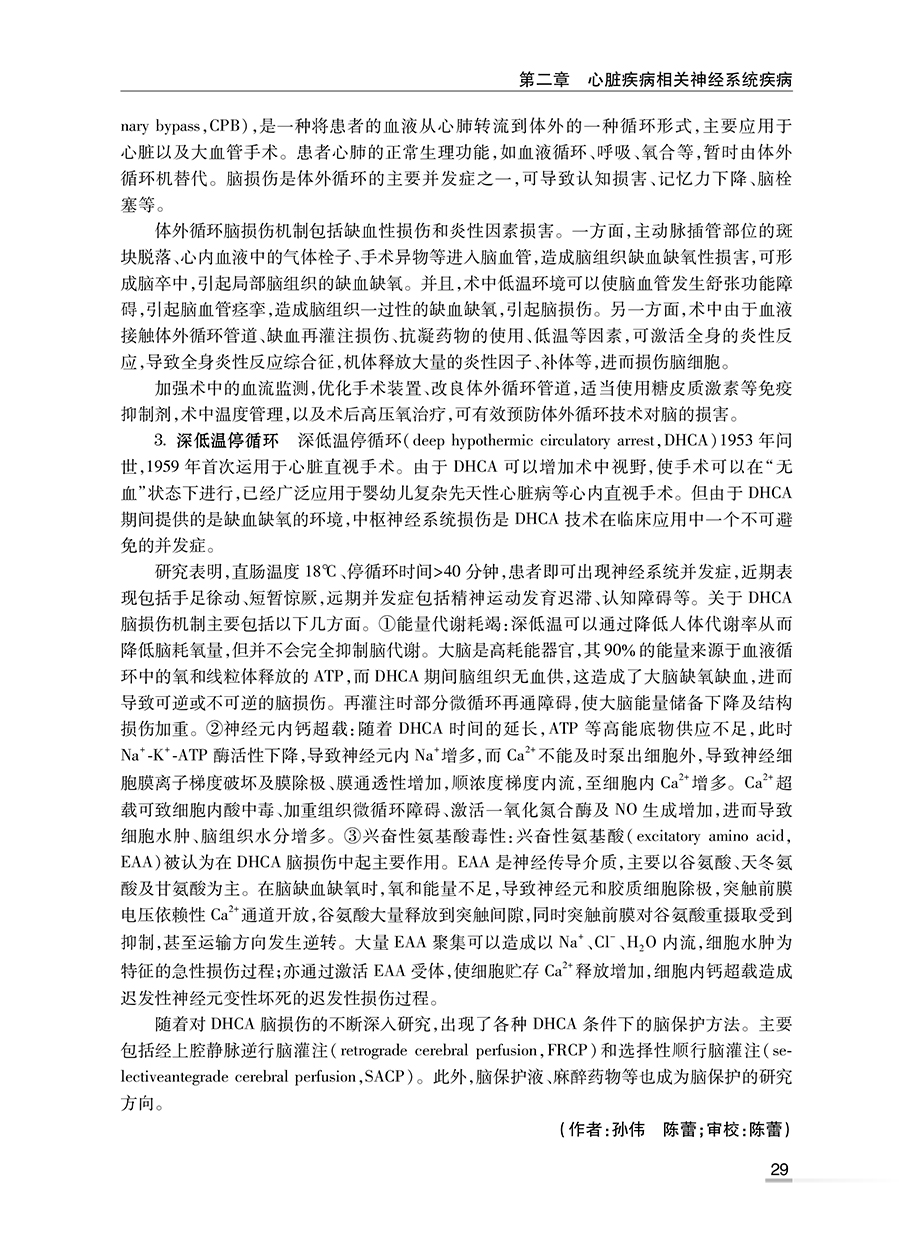 第二章 心脏疾病相关神经系统疾病

nary bypass,CPB),是一种将患者的血液从心肺转流到体外的一种循环形式,主要应用于心脏以及大血管手术。患者心肺的正常生理功能,如血液循环、呼吸、氧合等,暂时由体外循环机替代。脑损伤是体外循环的主要并发症之一,可导致认知损害、记忆力下降、脑栓塞等。

体外循环脑损伤机制包括缺血性损伤和炎性因素损害。一方面,主动脉插管部位的斑块脱落、心内血液中的气体栓子、手术异物等进入脑血管,造成脑组织缺血缺氧性损害,可形成脑卒中,引起局部脑组织的缺血缺氧。并且,术中低温环境可以使脑血管发生舒张功能障碍,引起脑血管痉挛,造成脑组织一过性的缺血缺氧,引起脑损伤。另一方面,术中由于血液接触体外循环管道、缺血再灌注损伤、抗凝药物的使用、低温等因素,可激活全身的炎性反应,导致全身炎性反应综合征,机体释放大量的炎性因子、补体等,进而损伤脑细胞。

加强术中的血流监测,优化手术装置、改良体外循环管道,适当使用糖皮质激素等免疫抑制剂,术中温度管理,以及术后高压氧治疗,可有效预防体外循环技术对脑的损害。

3.深低温停循环 深低温停循环(deep hypothermic circulatory arrest,DHCA)1953年问世,1959年首次运用于心脏直视手术。由于DHCA可以增加术中视野,使手术可以在“无血”状态下进行,已经广泛应用于婴幼儿复杂先天性心脏病等心内直视手术。但由于DHCA期间提供的是缺血缺氧的环境,中枢神经系统损伤是DHCA技术在临床应用中一个不可避免的并发症。

研究表明,直肠温度18℃、停循环时间>40分钟,患者即可出现神经系统并发症,近期表现包括手足徐动、短暂惊厥,远期并发症包括精神运动发育迟滞、认知障碍等。关于DHCA脑损伤机制主要包括以下几方面。①能量代谢耗竭:深低温可以通过降低人体代谢率从而降低脑耗氧量,但并不会完全抑制脑代谢。大脑是高耗能器官,其90%的能量来源于血液循环中的氧和线粒体释放的ATP,而DHCA期间脑组织无血供,这造成了大脑缺氧缺血,进而导致可逆或不可逆的脑损伤。再灌注时部分微循环再通障碍,使大脑能量储备下降及结构损伤加重。②神经元内钙超载:随着DHCA时间的延长,ATP等高能底物供应不足,此时$Na^+$-$K^+$-ATP酶活性下降,导致神经元内$Na^+$增多,而$Ca^{2+}$不能及时泵出细胞外,导致神经细胞膜离子梯度破坏及膜除极、膜通透性增加,顺浓度梯度内流,至细胞内$Ca^{2+}$增多。$Ca^{2+}$超载可致细胞内酸中毒、加重组织微循环障碍、激活一氧化氮合酶及NO生成增加,进而导致细胞水肿、脑组织水分增多。③兴奋性氨基酸毒性:兴奋性氨基酸(excitatory amino acid,EAA)被认为在DHCA脑损伤中起主要作用。EAA是神经传导介质,主要以谷氨酸、天冬氨酸及甘氨酸为主。在脑缺血缺氧时,氧和能量不足,导致神经元和胶质细胞除极,突触前膜电压依赖性$Ca^{2+}$通道开放,谷氨酸大量释放到突触间隙,同时突触前膜对谷氨酸重摄取受到抑制,甚至运输方向发生逆转。大量EAA聚集可以造成以$Na^+$、$Cl^-$、$H_2O$内流,细胞水肿为特征的急性损伤过程;亦通过激活EAA受体,使细胞贮存$Ca^{2+}$释放增加,细胞内钙超载造成迟发性神经元变性坏死的迟发性损伤过程。

随着对DHCA脑损伤的不断深入研究,出现了各种DHCA条件下的脑保护方法。主要包括经上腔静脉逆行脑灌注(retrograde cerebral perfusion,FRCP)和选择性顺行脑灌注(selectiveantegrade cerebral perfusion,SACP)。此外,脑保护液、麻醉药物等也成为脑保护的研究方向。

(作者:孙伟 陈蕾;审校:陈蕾)

29